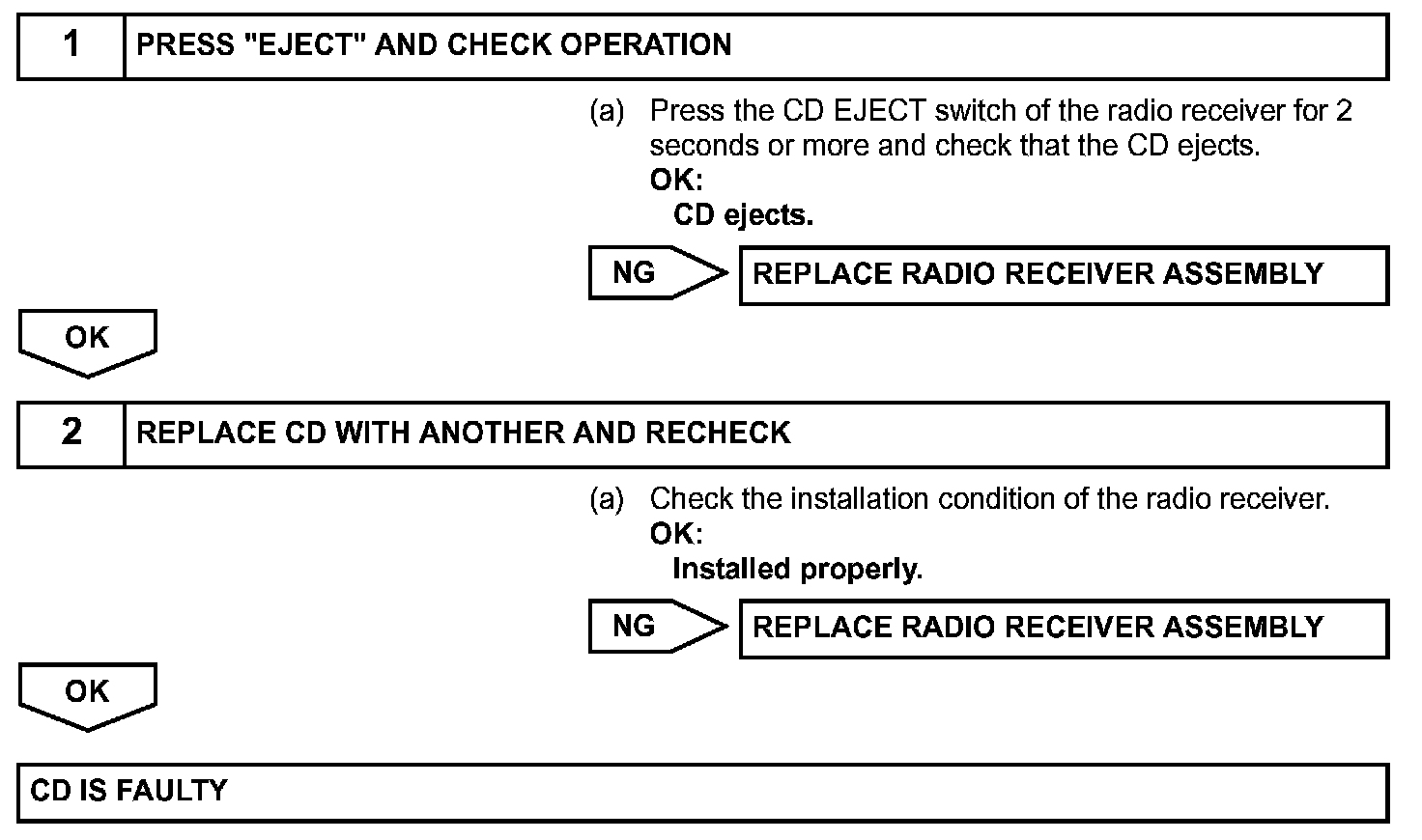 1 PRESS "EJECT" AND CHECK OPERATION

(a) Press the CD EJECT switch of the radio receiver for 2 seconds or more and check that the CD ejects.
OK:
CD ejects.

NG REPLACE RADIO RECEIVER ASSEMBLY

OK

2 REPLACE CD WITH ANOTHER AND RECHECK

(a) Check the installation condition of the radio receiver.
OK:
Installed properly.

NG REPLACE RADIO RECEIVER ASSEMBLY

OK

CD IS FAULTY